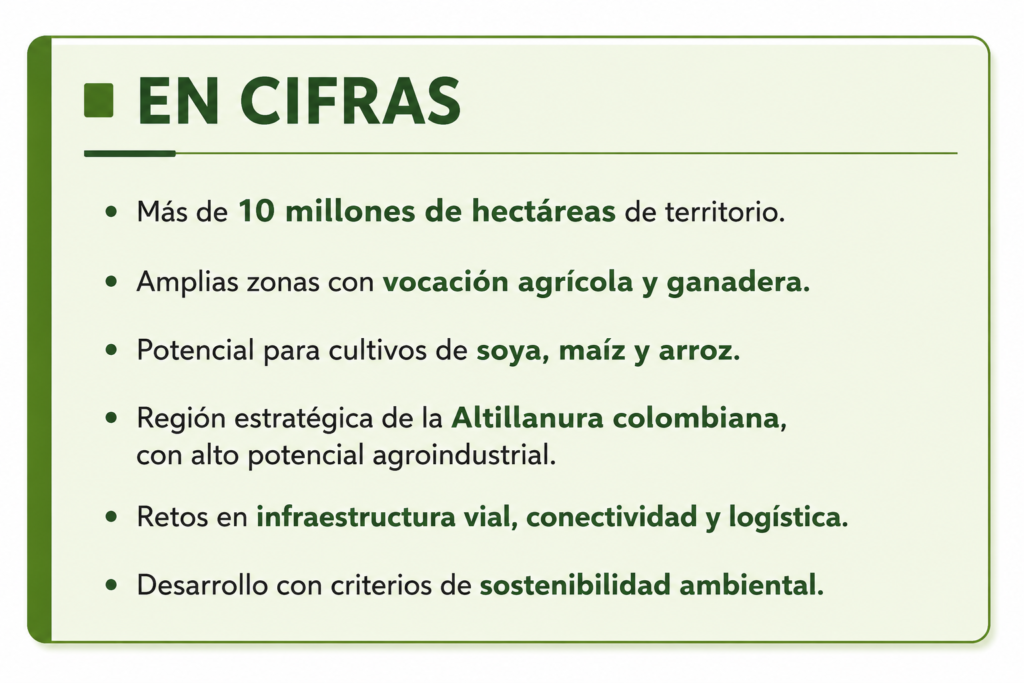 EN CIFRAS

• Más de 10 millones de hectáreas de territorio.

• Amplias zonas con vocación agrícola y ganadera.

• Potencial para cultivos de soya, maíz y arroz.

• Región estratégica de la Altillanura colombiana, con alto potencial agroindustrial.

• Retos en infraestructura vial, conectividad y logística.

• Desarrollo con criterios de sostenibilidad ambiental.